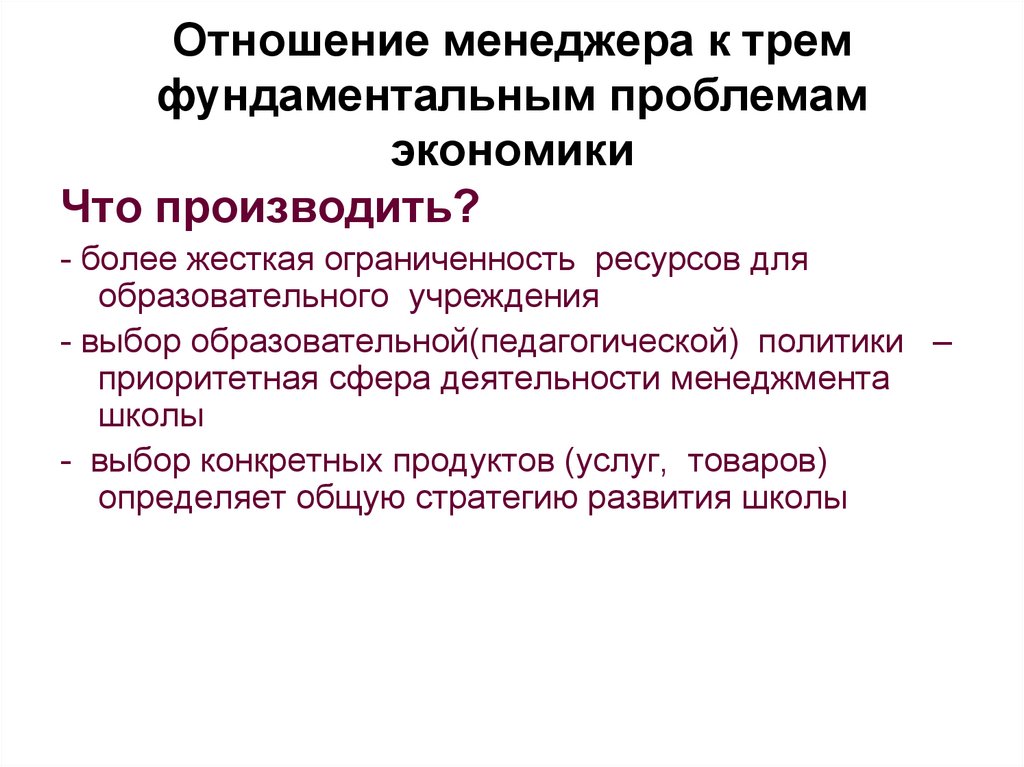 Отношение менеджера к трем фундаментальным проблемам экономики

Что производить?

- более жесткая ограниченность ресурсов для образовательного учреждения

- выбор образовательной(педагогической) политики – приоритетная сфера деятельности менеджмента школы

- выбор конкретных продуктов (услуг, товаров) определяет общую стратегию развития школы